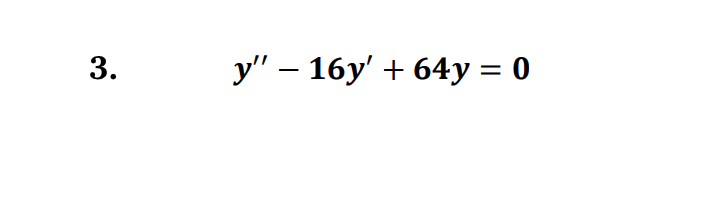 3. $y'' - 16y' + 64y = 0$